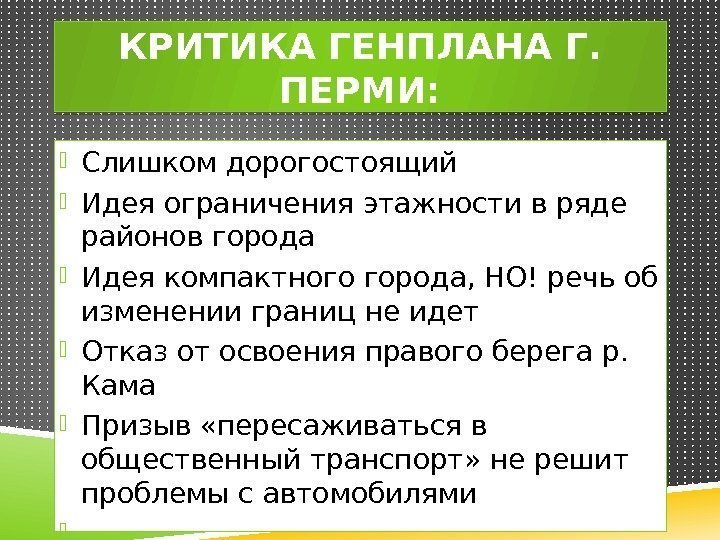 КРИТИКА ГЕНПЛАНА Г. ПЕРМИ:

Слишком дорогостоящий

Идея ограничения этажности в ряде районов города

Идея компактного города, НО! речь об изменении границ не идет

Отказ от освоения правого берега р. Кама

Призыв «пересаживаться в общественный транспорт» не решит проблемы с автомобилями